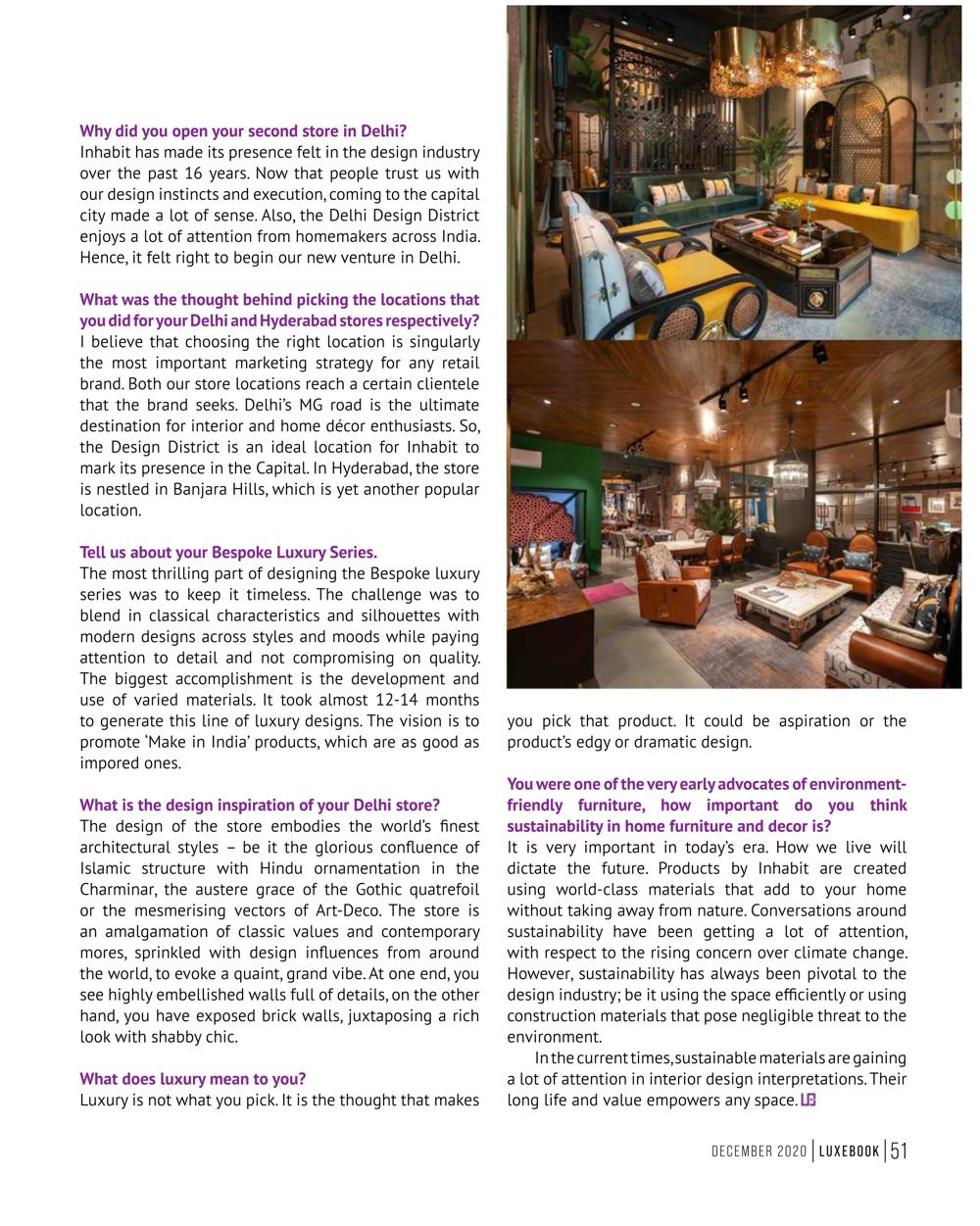 **Why did you open your second store in Delhi?**
Inhabit has made its presence felt in the design industry over the past 16 years. Now that people trust us with our design instincts and execution, coming to the capital city made a lot of sense. Also, the Delhi Design District enjoys a lot of attention from homemakers across India. Hence, it felt right to begin our new venture in Delhi.

**What was the thought behind picking the locations that you did for your Delhi and Hyderabad stores respectively?**
I believe that choosing the right location is singularly the most important marketing strategy for any retail brand. Both our store locations reach a certain clientele that the brand seeks. Delhi's MG road is the ultimate destination for interior and home décor enthusiasts. So, the Design District is an ideal location for Inhabit to mark its presence in the Capital. In Hyderabad, the store is nestled in Banjara Hills, which is yet another popular location.

**Tell us about your Bespoke Luxury Series.**
The most thrilling part of designing the Bespoke luxury series was to keep it timeless. The challenge was to blend in classical characteristics and silhouettes with modern designs across styles and moods while paying attention to detail and not compromising on quality. The biggest accomplishment is the development and use of varied materials. It took almost 12-14 months to generate this line of luxury designs. The vision is to promote 'Make in India' products, which are as good as impored ones.

**What is the design inspiration of your Delhi store?**
The design of the store embodies the world's finest architectural styles – be it the glorious confluence of Islamic structure with Hindu ornamentation in the Charminar, the austere grace of the Gothic quatrefoil or the mesmerising vectors of Art-Deco. The store is an amalgamation of classic values and contemporary mores, sprinkled with design influences from around the world, to evoke a quaint, grand vibe. At one end, you see highly embellished walls full of details, on the other hand, you have exposed brick walls, juxtaposing a rich look with shabby chic.

**What does luxury mean to you?**
Luxury is not what you pick. It is the thought that makes you pick that product. It could be aspiration or the product's edgy or dramatic design.

**You were one of the very early advocates of environment-friendly furniture, how important do you think sustainability in home furniture and decor is?**
It is very important in today's era. How we live will dictate the future. Products by Inhabit are created using world-class materials that add to your home without taking away from nature. Conversations around sustainability have been getting a lot of attention, with respect to the rising concern over climate change. However, sustainability has always been pivotal to the design industry; be it using the space efficiently or using construction materials that pose negligible threat to the environment.

In the current times, sustainable materials are gaining a lot of attention in interior design interpretations. Their long life and value empowers any space. LB

DECEMBER 2020 | LUXEBOOK | 51